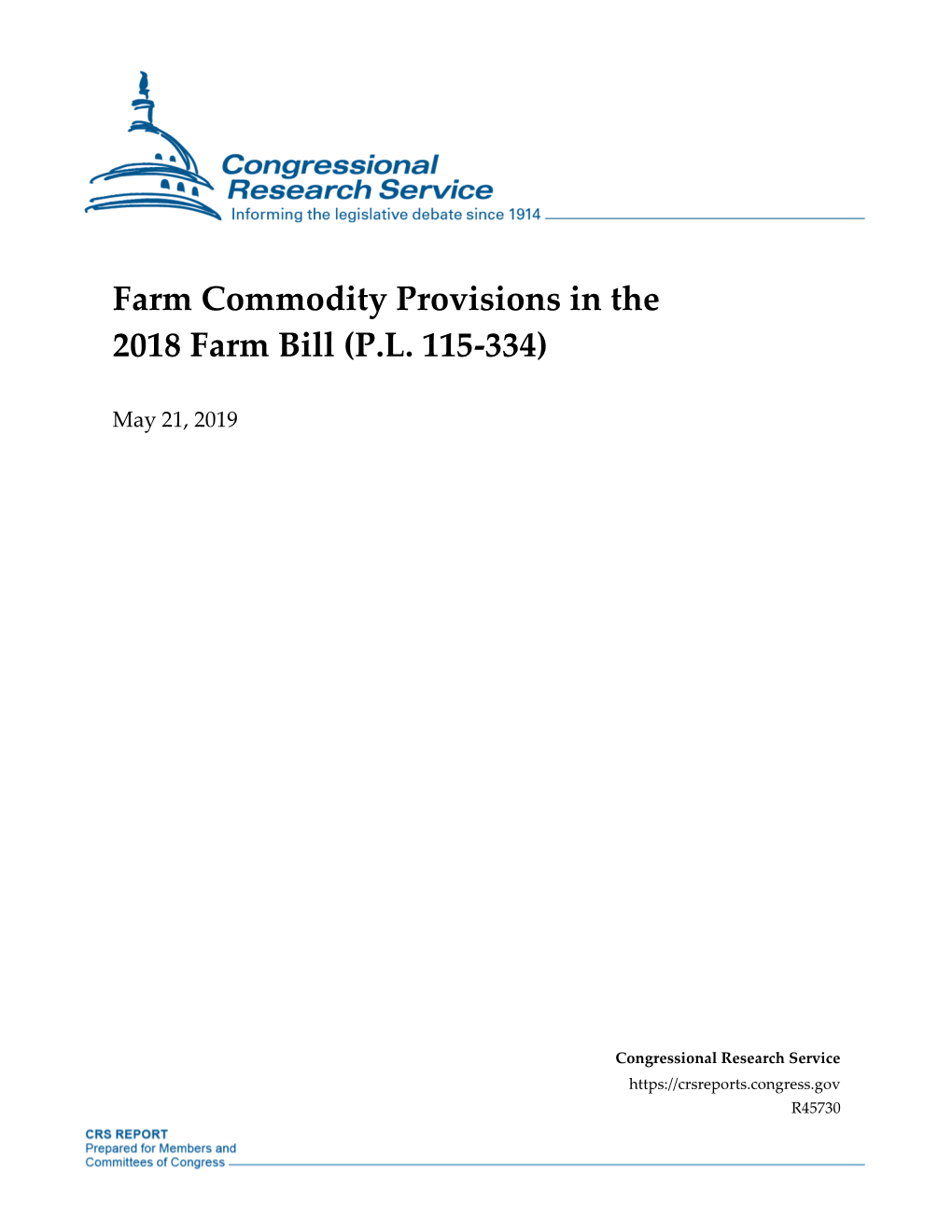 Congressional Research Service
Informing the legislative debate since 1914

Farm Commodity Provisions in the 2018 Farm Bill (P.L. 115-334)

May 21, 2019

Congressional Research Service
https://crsreports.congress.gov
R45730

CRS REPORT
Prepared for Members and Committees of Congress